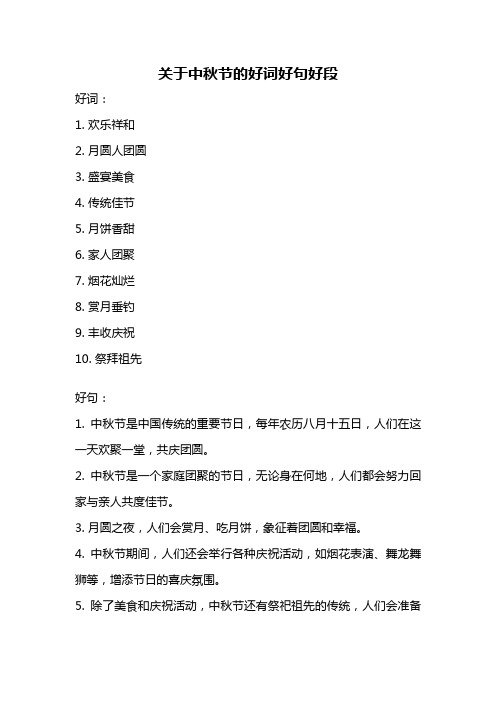 关于中秋节的好词好句好段

好词：

1. 欢乐祥和

2. 月圆人团圆

3. 盛宴美食

4. 传统佳节

5. 月饼香甜

6. 家人团聚

7. 烟花灿烂

8. 赏月垂钓

9. 丰收庆祝

10. 祭拜祖先

好句：

1. 中秋节是中国传统的重要节日，每年农历八月十五日，人们在这一天欢聚一堂，共庆团圆。

2. 中秋节是一个家庭团聚的节日，无论身在何地，人们都会努力回家与亲人共度佳节。

3. 月圆之夜，人们会赏月、吃月饼，象征着团圆和幸福。

4. 中秋节期间，人们还会举行各种庆祝活动，如烟花表演、舞龙舞狮等，增添节日的喜庆氛围。

5. 除了美食和庆祝活动，中秋节还有祭祀祖先的传统，人们会准备